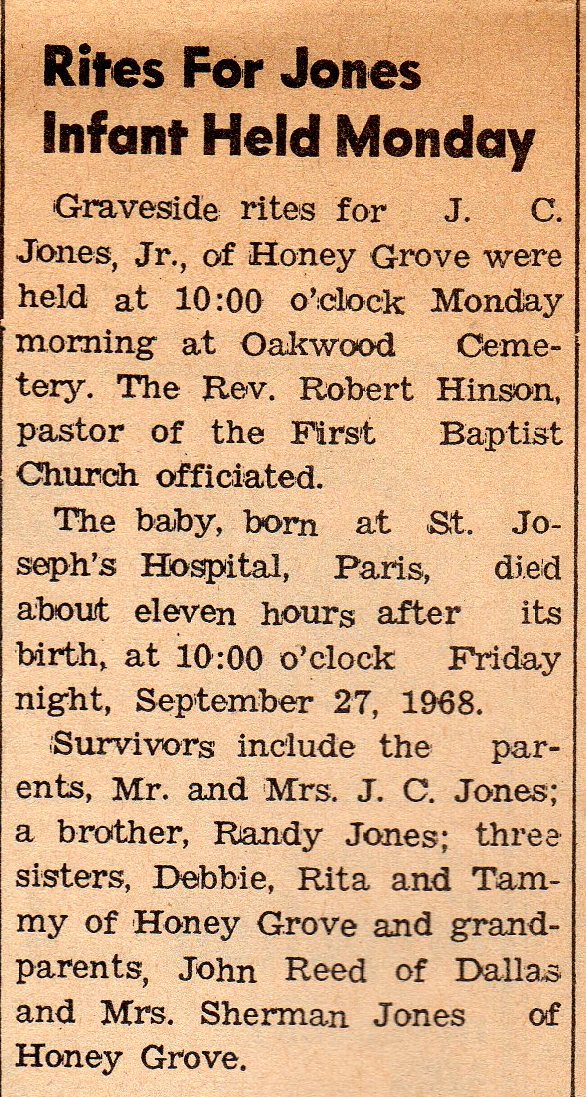 Rites For Jones Infant Held Monday

Graveside rites for J. C. Jones, Jr., of Honey Grove were held at 10:00 o'clock Monday morning at Oakwood Cemetery. The Rev. Robert Hinson, pastor of the First Baptist Church officiated.

The baby, born at St. Joseph's Hospital, Paris, died about eleven hours after its birth, at 10:00 o'clock Friday night, September 27, 1968.

Survivors include the parents, Mr. and Mrs. J. C. Jones; a brother, Randy Jones; three sisters, Debbie, Rita and Tammy of Honey Grove and grandparents, John Reed of Dallas and Mrs. Sherman Jones of Honey Grove.